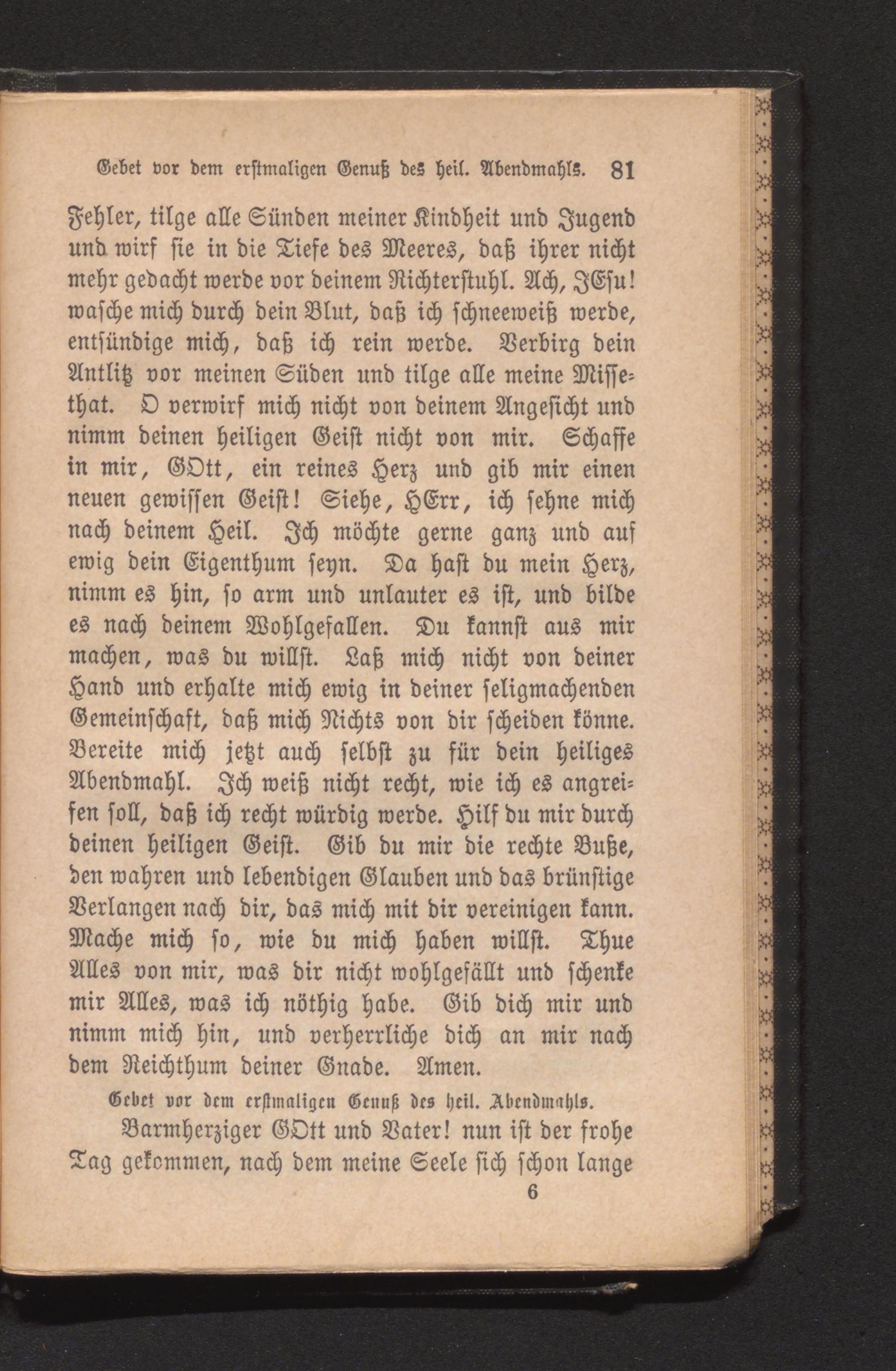 Gebet vor dem erstmaligen Genuß des heil. Abendmahls. 81

Fehler, tilge alle Sünden meiner Kindheit und Jugend und wirf sie in die Tiefe des Meeres, daß ihrer nicht mehr gedacht werde vor deinem Richterstuhl. Ach, JEsu! wasche mich durch dein Blut, daß ich schneeweiß werde, entsündige mich, daß ich rein werde. Verbirg dein Antlitz vor meinen Süden und tilge alle meine Missethat. O verwirf mich nicht von deinem Angesicht und nimm deinen heiligen Geist nicht von mir. Schaffe in mir, GOtt, ein reines Herz und gib mir einen neuen gewissen Geist! Siehe, HErr, ich sehne mich nach deinem Heil. Ich möchte gerne ganz und auf ewig dein Eigenthum seyn. Da hast du mein Herz, nimm es hin, so arm und unlauter es ist, und bilde es nach deinem Wohlgefallen. Du kannst aus mir machen, was du willst. Laß mich nicht von deiner Hand und erhalte mich ewig in deiner seligmachenden Gemeinschaft, daß mich Nichts von dir scheiden könne. Bereite mich jetzt auch selbst zu für dein heiliges Abendmahl. Ich weiß nicht recht, wie ich es angreifen soll, daß ich recht würdig werde. Hilf du mir durch deinen heiligen Geist. Gib du mir die rechte Buße, den wahren und lebendigen Glauben und das brünstige Verlangen nach dir, das mich mit dir vereinigen kann. Mache mich so, wie du mich haben willst. Thue Alles von mir, was dir nicht wohlgefällt und schenke mir Alles, was ich nöthig habe. Gib dich mir und nimm mich hin, und verherrliche dich an mir nach dem Reichthum deiner Gnade. Amen.

Gebet vor dem erstmaligen Genuß des heil. Abendmahls.

Barmherziger GOtt und Vater! nun ist der frohe Tag gekommen, nach dem meine Seele sich schon lange

6